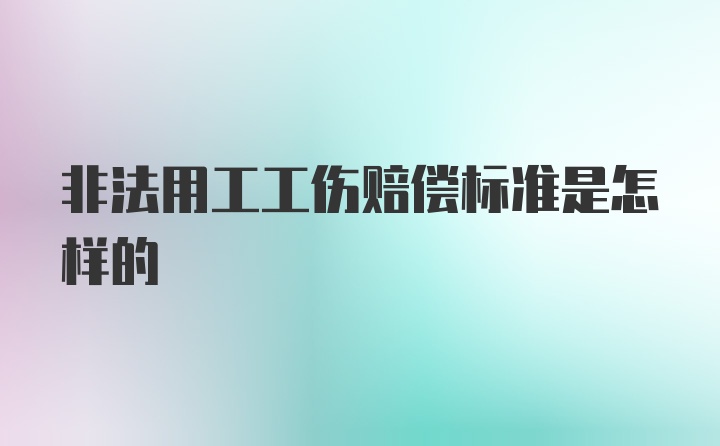 非法用工工伤赔偿标准是怎样的